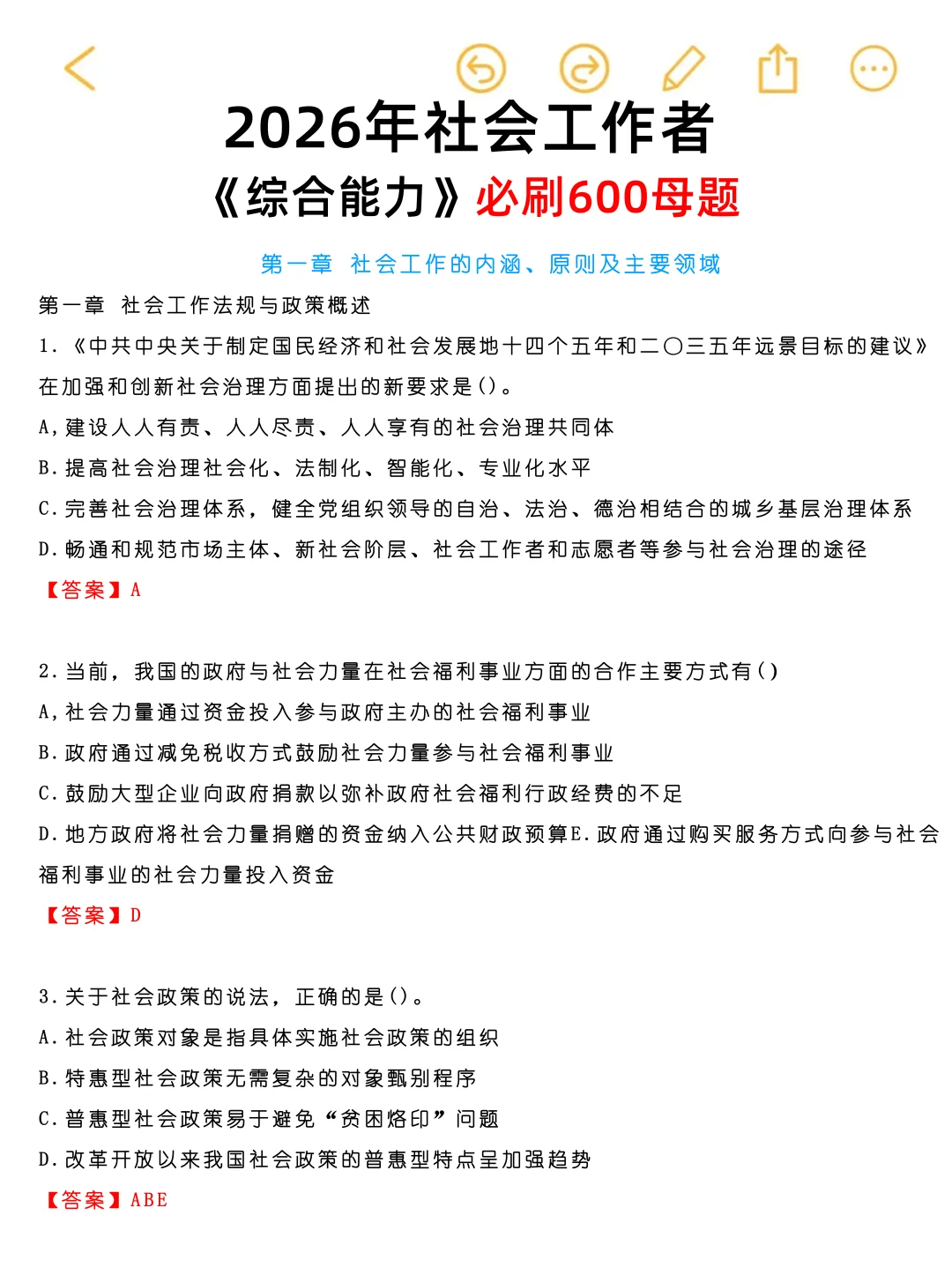 2026年社会工作者
《综合能力》必刷600母题

第一章 社会工作的内涵、原则及主要领域

第一章 社会工作法规与政策概述

1.《中共中央关于制定国民经济和社会发展地十四个五年和二〇三五年远景目标的建议》在加强和创新社会治理方面提出的新要求是()。

A,建设人人有责、人人尽责、人人享有的社会治理共同体

B.提高社会治理社会化、法制化、智能化、专业化水平

C.完善社会治理体系,健全党组织领导的自治、法治、德治相结合的城乡基层治理体系

D.畅通和规范市场主体、新社会阶层、社会工作者和志愿者等参与社会治理的途径

【答案】A

2.当前,我国的政府与社会力量在社会福利事业方面的合作主要方式有()

A,社会力量通过资金投入参与政府主办的社会福利事业

B.政府通过减免税收方式鼓励社会力量参与社会福利事业

C.鼓励大型企业向政府捐款以弥补政府社会福利行政经费的不足

D.地方政府将社会力量捐赠的资金纳入公共财政预算E.政府通过购买服务方式向参与社会福利事业的社会力量投入资金

【答案】D

3.关于社会政策的说法,正确的是()。

A.社会政策对象是指具体实施社会政策的组织

B.特惠型社会政策无需复杂的对象甄别程序

C.普惠型社会政策易于避免“贫困烙印”问题

D.改革开放以来我国社会政策的普惠型特点呈加强趋势

【答案】ABE